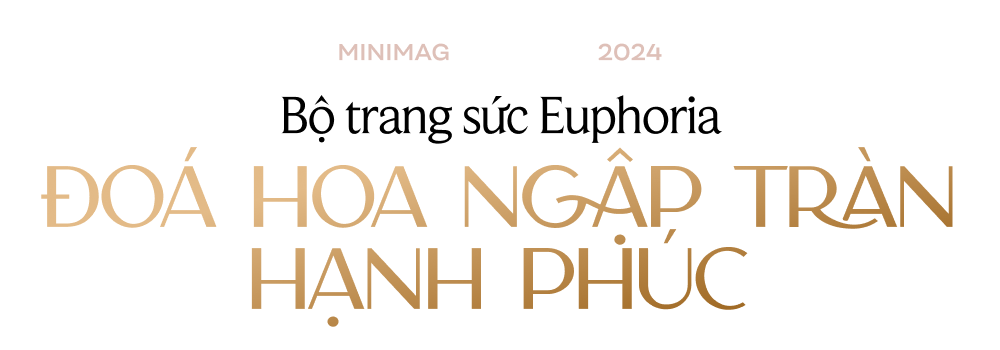 MINIMAG 2024

Bộ trang sức Euphoria

ĐOÁ HOA NGẬP TRÀN HẠNH PHÚC